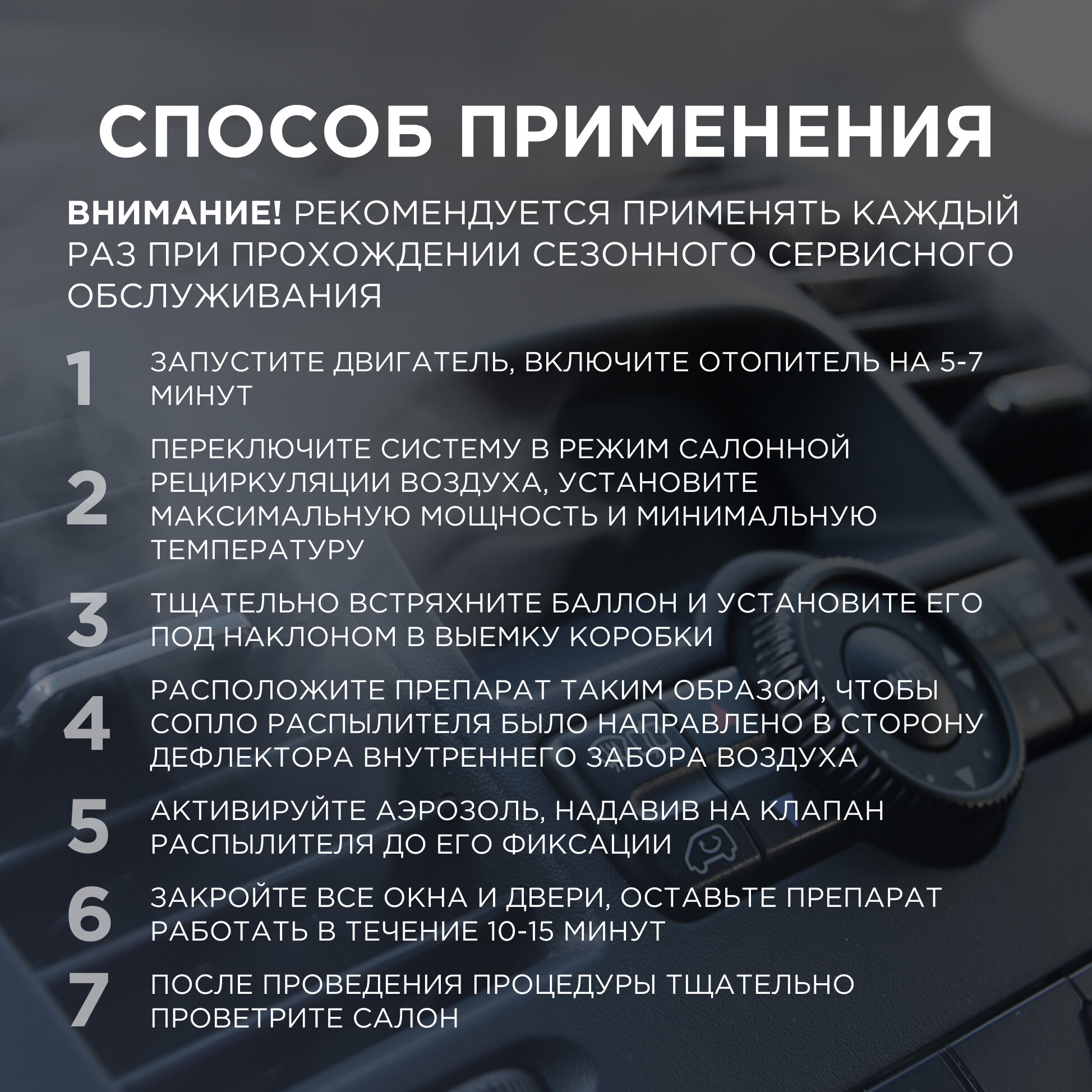 СПОСОБ ПРИМЕНЕНИЯ

ВНИМАНИЕ! РЕКОМЕНДУЕТСЯ ПРИМЕНЯТЬ КАЖДЫЙ РАЗ ПРИ ПРОХОЖДЕНИИ СЕЗОННОГО СЕРВИСНОГО ОБСЛУЖИВАНИЯ

1 ЗАПУСТИТЕ ДВИГАТЕЛЬ, ВКЛЮЧИТЕ ОТОПИТЕЛЬ НА 5-7 МИНУТ

2 ПЕРЕКЛЮЧИТЕ СИСТЕМУ В РЕЖИМ САЛОННОЙ РЕЦИРКУЛЯЦИИ ВОЗДУХА, УСТАНОВИТЕ МАКСИМАЛЬНУЮ МОЩНОСТЬ И МИНИМАЛЬНУЮ ТЕМПЕРАТУРУ

3 ТЩАТЕЛЬНО ВСТРЯХНИТЕ БАЛЛОН И УСТАНОВИТЕ ЕГО ПОД НАКЛОНОМ В ВЫЕМКУ КОРОБКИ

4 РАСПОЛОЖИТЕ ПРЕПАРАТ ТАКИМ ОБРАЗОМ, ЧТОБЫ СОПЛО РАСПЫЛИТЕЛЯ БЫЛО НАПРАВЛЕНО В СТОРОНУ ДЕФЛЕКТОРА ВНУТРЕННЕГО ЗАБОРА ВОЗДУХА

5 АКТИВИРУЙТЕ АЭРОЗОЛЬ, НАДАВИВ НА КЛАПАН РАСПЫЛИТЕЛЯ ДО ЕГО ФИКСАЦИИ

6 ЗАКРОЙТЕ ВСЕ ОКНА И ДВЕРИ, ОСТАВЬТЕ ПРЕПАРАТ РАБОТАТЬ В ТЕЧЕНИЕ 10-15 МИНУТ

7 ПОСЛЕ ПРОВЕДЕНИЯ ПРОЦЕДУРЫ ТЩАТЕЛЬНО ПРОВЕТРИТЕ САЛОН